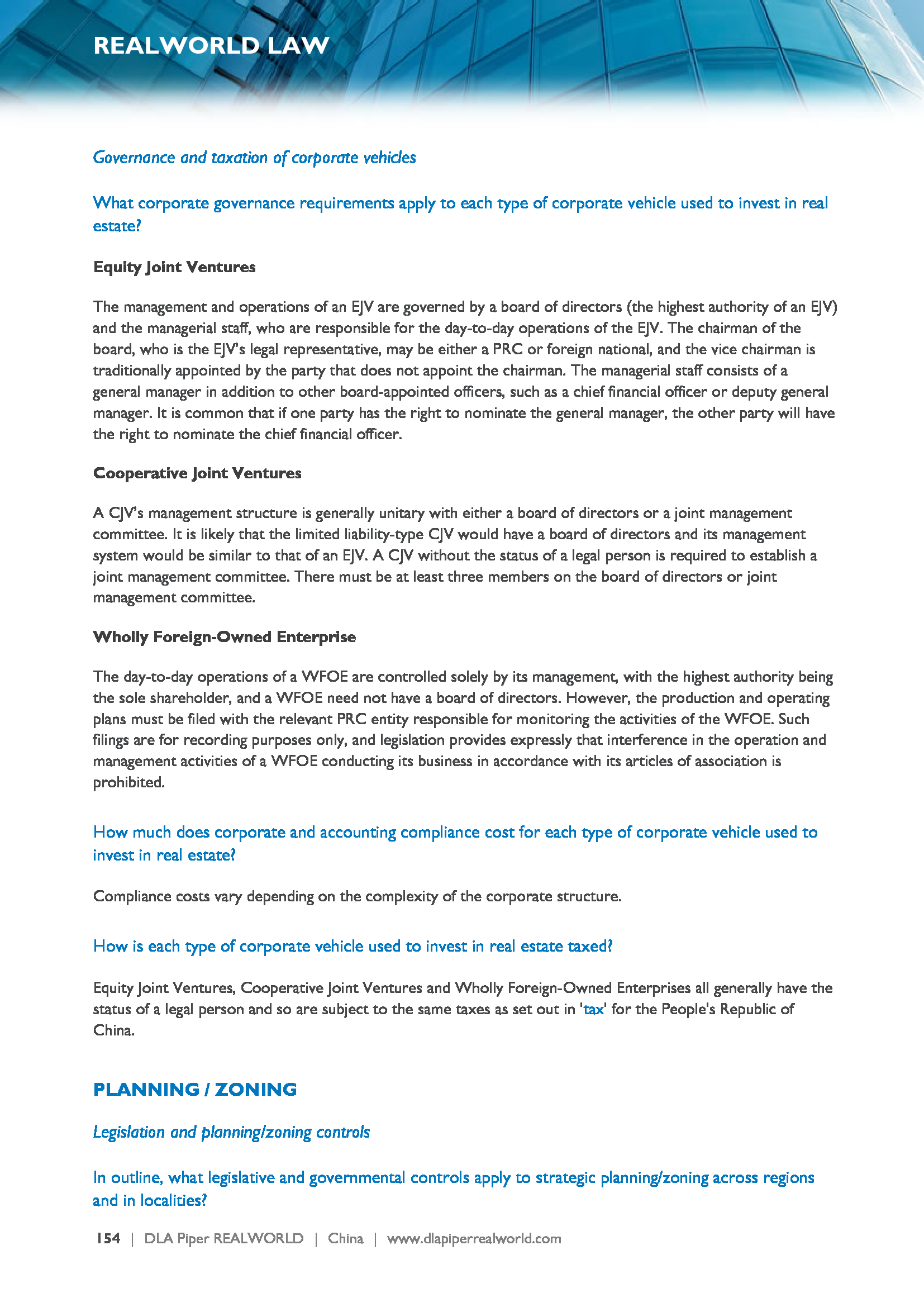 REALWORLD LAW

Governance and taxation of corporate vehicles

What corporate governance requirements apply to each type of corporate vehicle used to invest in real estate?

Equity Joint Ventures

The management and operations of an EJV are governed by a board of directors (the highest authority of an EJV) and the managerial staff, who are responsible for the day-to-day operations of the EJV. The chairman of the board, who is the EJV's legal representative, may be either a PRC or foreign national, and the vice chairman is traditionally appointed by the party that does not appoint the chairman. The managerial staff consists of a general manager in addition to other board-appointed officers, such as a chief financial officer or deputy general manager. It is common that if one party has the right to nominate the general manager, the other party will have the right to nominate the chief financial officer.

Cooperative Joint Ventures

A CJV's management structure is generally unitary with either a board of directors or a joint management committee. It is likely that the limited liability-type CJV would have a board of directors and its management system would be similar to that of an EJV. A CJV without the status of a legal person is required to establish a joint management committee. There must be at least three members on the board of directors or joint management committee.

Wholly Foreign-Owned Enterprise

The day-to-day operations of a WFOE are controlled solely by its management, with the highest authority being the sole shareholder, and a WFOE need not have a board of directors. However, the production and operating plans must be filed with the relevant PRC entity responsible for monitoring the activities of the WFOE. Such filings are for recording purposes only, and legislation provides expressly that interference in the operation and management activities of a WFOE conducting its business in accordance with its articles of association is prohibited.

How much does corporate and accounting compliance cost for each type of corporate vehicle used to invest in real estate?

Compliance costs vary depending on the complexity of the corporate structure.

How is each type of corporate vehicle used to invest in real estate taxed?

Equity Joint Ventures, Cooperative Joint Ventures and Wholly Foreign-Owned Enterprises all generally have the status of a legal person and so are subject to the same taxes as set out in 'tax' for the People's Republic of China.

PLANNING / ZONING

Legislation and planning/zoning controls

In outline, what legislative and governmental controls apply to strategic planning/zoning across regions and in localities?

154 | DLA Piper REALWORLD | China | www.dlapiperrealworld.com